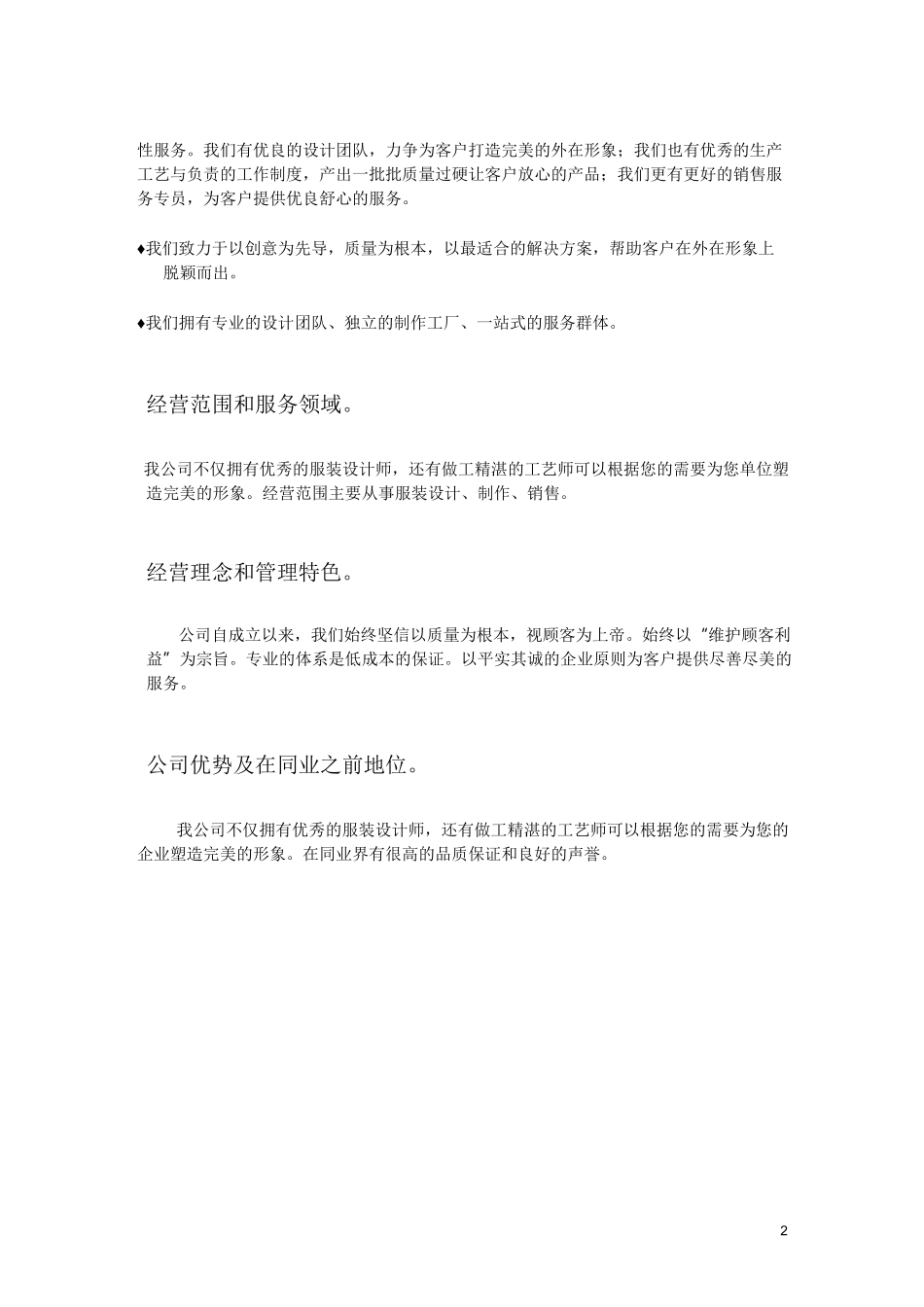 性服务。我们有优良的设计团队，力争为客户打造完美的外在形象；我们也有优秀的生产工艺与负责的工作制度，产出一批批质量过硬让客户放心的产品；我们更有更好的销售服务专员，为客户提供优良舒心的服务。

♦我们致力于以创意为先导，质量为根本，以最适合的解决方案，帮助客户在外在形象上脱颖而出。

♦我们拥有专业的设计团队、独立的制作工厂、一站式的服务群体。

经营范围和服务领域。

我公司不仅拥有优秀的服装设计师，还有做工精湛的工艺师可以根据您的需要为您单位塑造完美的形象。经营范围主要从事服装设计、制作、销售。

经营理念和管理特色。

公司自成立以来，我们始终坚信以质量为根本，视顾客为上帝。始终以“维护顾客利益”为宗旨。专业的体系是低成本的保证。以平实其诚的企业原则为客户提供尽善尽美的服务。

公司优势及在同业之前地位。

我公司不仅拥有优秀的服装设计师，还有做工精湛的工艺师可以根据您的需要为您的企业塑造完美的形象。在同业界有很高的品质保证和良好的声誉。

2